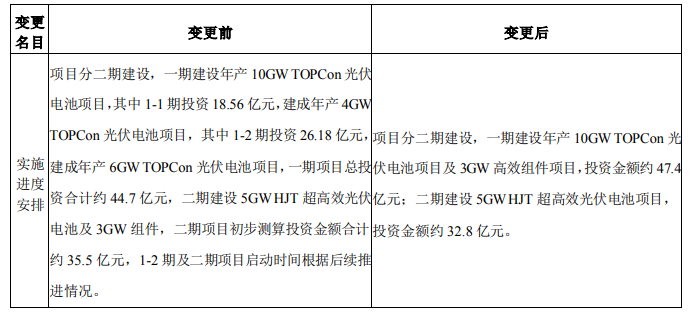 | 变更名目 | 变更前 | 变更后 |
|---|---|---|
| 实施进度安排 | 项目分二期建设，一期建设年产 10GW TOPCon 光伏电池项目，其中 1-1 期投资 18.56 亿元，建成年产 4GW TOPCon 光伏电池项目，其中 1-2 期投资 26.18 亿元，建成年产 6GW TOPCon 光伏电池项目，一期项目总投资合计约 44.7 亿元，二期建设 5GW HJT 超高效光伏电池及 3GW 组件，二期项目初步测算投资金额合计约 35.5 亿元，1-2 期及二期项目启动时间根据后续推进情况。 | 项目分二期建设，一期建设年产 10GW TOPCon 光伏电池项目及 3GW 高效组件项目，投资金额约 47.4 亿元；二期建设 5GW HJT 超高效光伏电池项目，投资金额约 32.8 亿元。 |